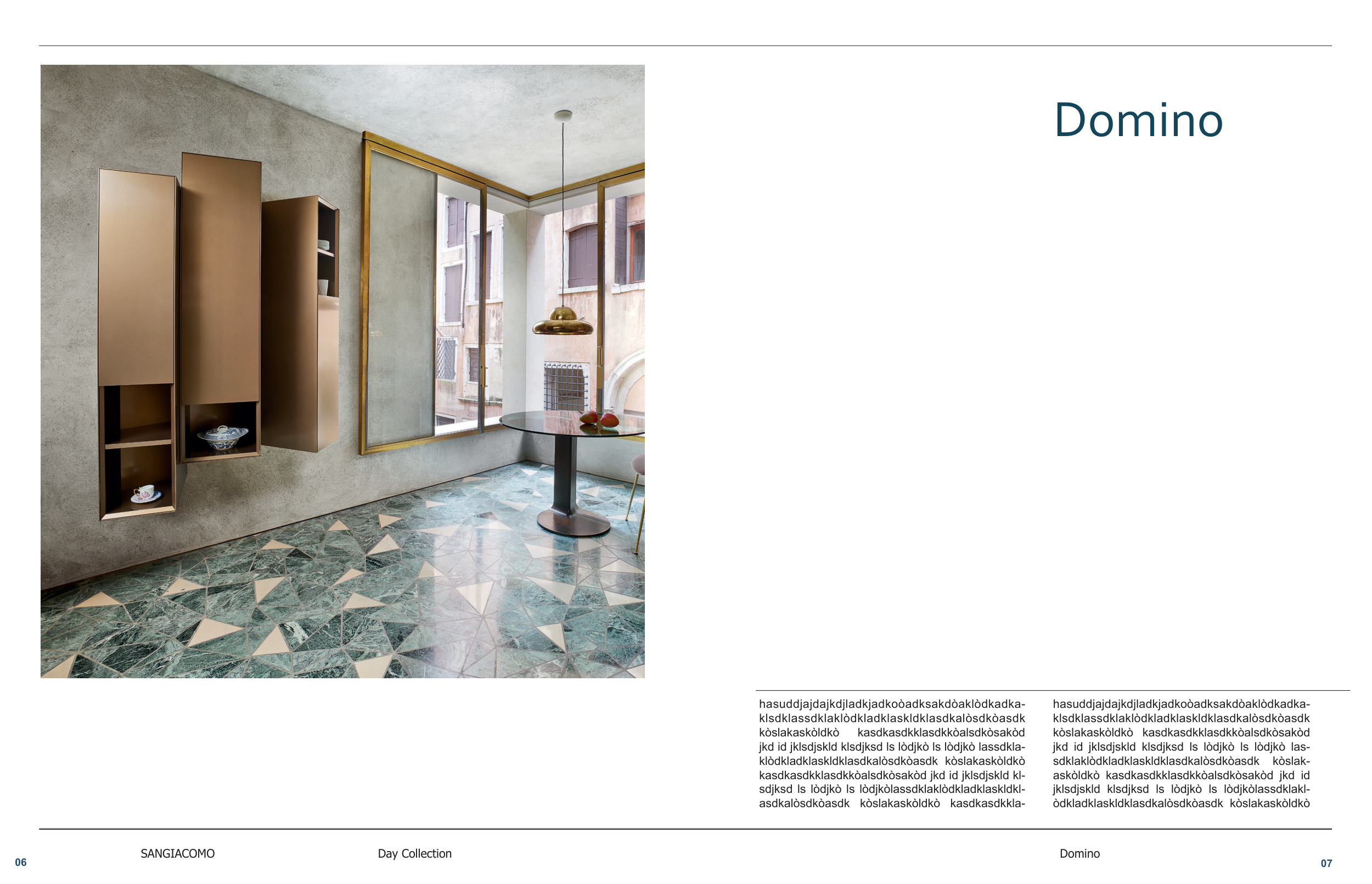 Domino

hasuddjajdajkdjladkjadkoòadksakdòaklòdkadkaklsdklassdklaklòdkladklaskldklasdkalòsdkòasdk kòslakaskòldkò kasdkasdkklasdkkòalsdkòsakòd jkd id jklsdjskld klsdjksd ls lòdjkò ls lòdjkò lassdklaklòdkladklaskldklasdkalòsdkòasdk kòslakaskòldkò kasdkasdkklasdkkòalsdkòsakòd jkd id jklsdjskld klsdjksd ls lòdjkò ls lòdjkòlassdklaklòdkladklaskldklasdkalòsdkòasdk kòslakaskòldkò kasdkasdkkla-

hasuddjajdajkdjladkjadkoòadksakdòaklòdkadkaklsdklassdklaklòdkladklaskldklasdkalòsdkòasdk kòslakaskòldkò kasdkasdkklasdkkòalsdkòsakòd jkd id jklsdjskld klsdjksd ls lòdjkò ls lòdjkò lassdklaklòdkladklaskldklasdkalòsdkòasdk kòslakaskòldkò kasdkasdkklasdkkòalsdkòsakòd jkd id jklsdjskld klsdjksd ls lòdjkò ls lòdjkòlassdklaklòdkladklaskldklasdkalòsdkòasdk kòslakaskòldkò

06 SANGIACOMO Day Collection

Domino 07